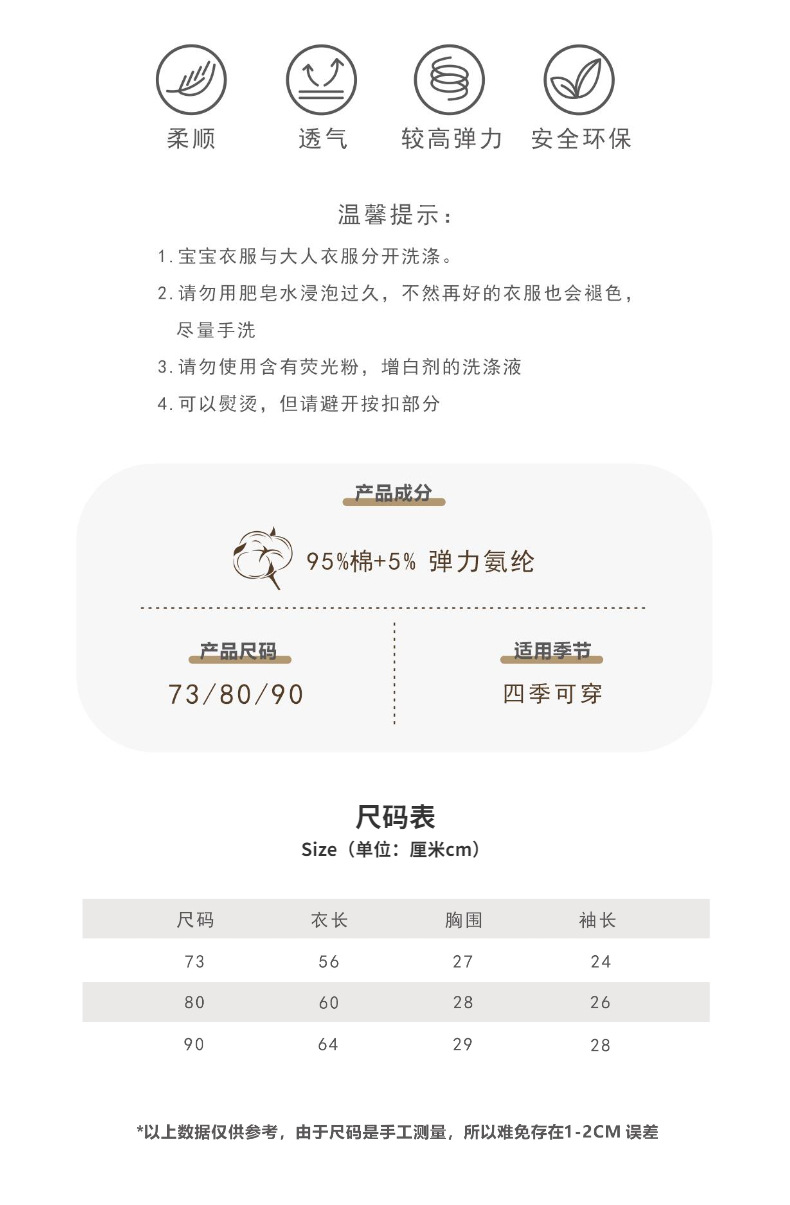 柔顺　透气　较高弹力　安全环保

温馨提示：
1. 宝宝衣服与大人衣服分开洗涤。
2. 请勿用肥皂水浸泡过久，不然再好的衣服也会褪色，尽量手洗
3. 请勿使用含有荧光粉，增白剂的洗涤液
4. 可以熨烫，但请避开按扣部分

产品成分
95%棉+5% 弹力氨纶

产品尺码
73/80/90

适用季节
四季可穿

尺码表
Size（单位：厘米cm）

| 尺码 | 衣长 | 胸围 | 袖长 |
|---|---|---|---|
| 73 | 56 | 27 | 24 |
| 80 | 60 | 28 | 26 |
| 90 | 64 | 29 | 28 |

*以上数据仅供参考，由于尺码是手工测量，所以难免存在1-2CM 误差